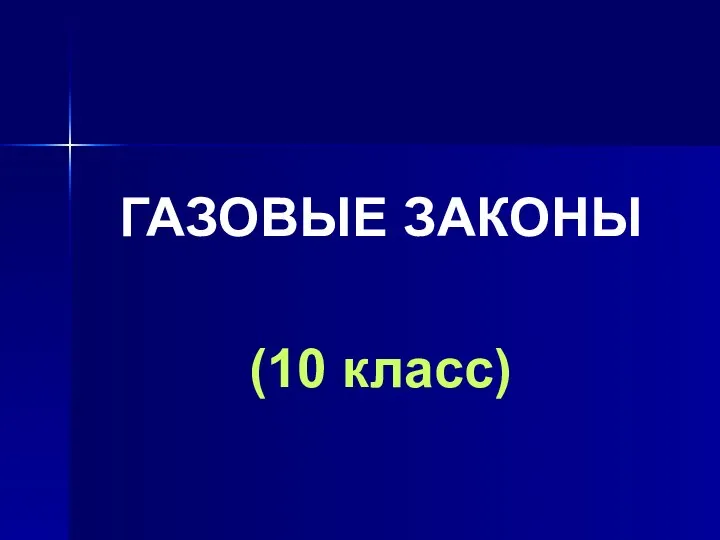 ГАЗОВЫЕ ЗАКОНЫ

(10 класс)